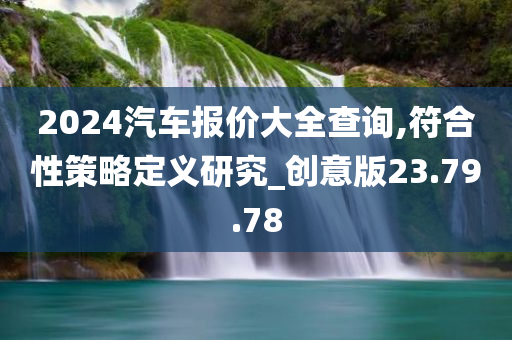 2024汽车报价大全查询,符合性策略定义研究_创意版23.79.78